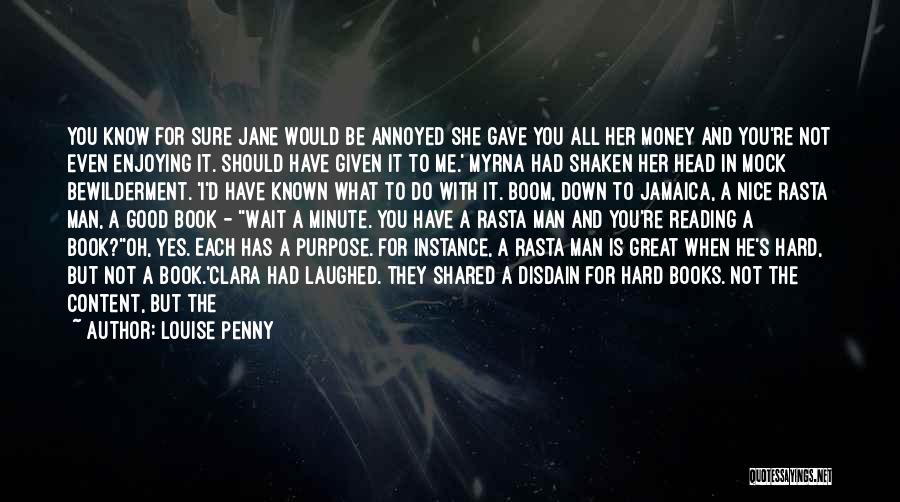 YOU KNOW FOR SURE JANE WOULD BE ANNOYED SHE GAVE YOU ALL HER MONEY AND YOU'RE NOT EVEN ENJOYING IT. SHOULD HAVE GIVEN IT TO ME.' MYRNA HAD SHAKEN HER HEAD IN MOCK BEWILDERMENT. 'I'D HAVE KNOWN WHAT TO DO WITH IT. BOOM, DOWN TO JAMAICA, A NICE RASTA MAN, A GOOD BOOK - "WAIT A MINUTE. YOU HAVE A RASTA MAN AND YOU'RE READING A BOOK?"OH, YES. EACH HAS A PURPOSE. FOR INSTANCE, A RASTA MAN IS GREAT WHEN HE'S HARD, BUT NOT A BOOK.'CLARA HAD LAUGHED. THEY SHARED A DISDAIN FOR HARD BOOKS. NOT THE CONTENT, BUT THE

~ AUTHOR: LOUISE PENNY

QUOTESSAYINGS.NET